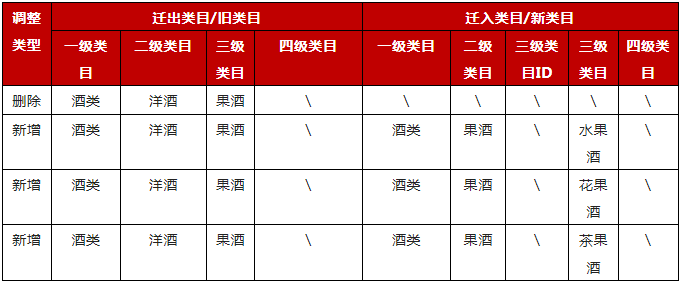 | 调整类型 | 迁出类目/旧类目 | | | | 迁入类目/新类目 | | | | |
|---|---|---|---|---|---|---|---|---|---|
| | 一级类目 | 二级类目 | 三级类目 | 四级类目 | 一级类目 | 二级类目 | 三级类目ID | 三级类目 | 四级类目 |
| 删除 | 酒类 | 洋酒 | 果酒 | \ | \ | \ | \ | \ | \ |
| 新增 | 酒类 | 洋酒 | 果酒 | \ | 酒类 | 果酒 | \ | 水果酒 | \ |
| 新增 | 酒类 | 洋酒 | 果酒 | \ | 酒类 | 果酒 | \ | 花果酒 | \ |
| 新增 | 酒类 | 洋酒 | 果酒 | \ | 酒类 | 果酒 | \ | 茶果酒 | \ |